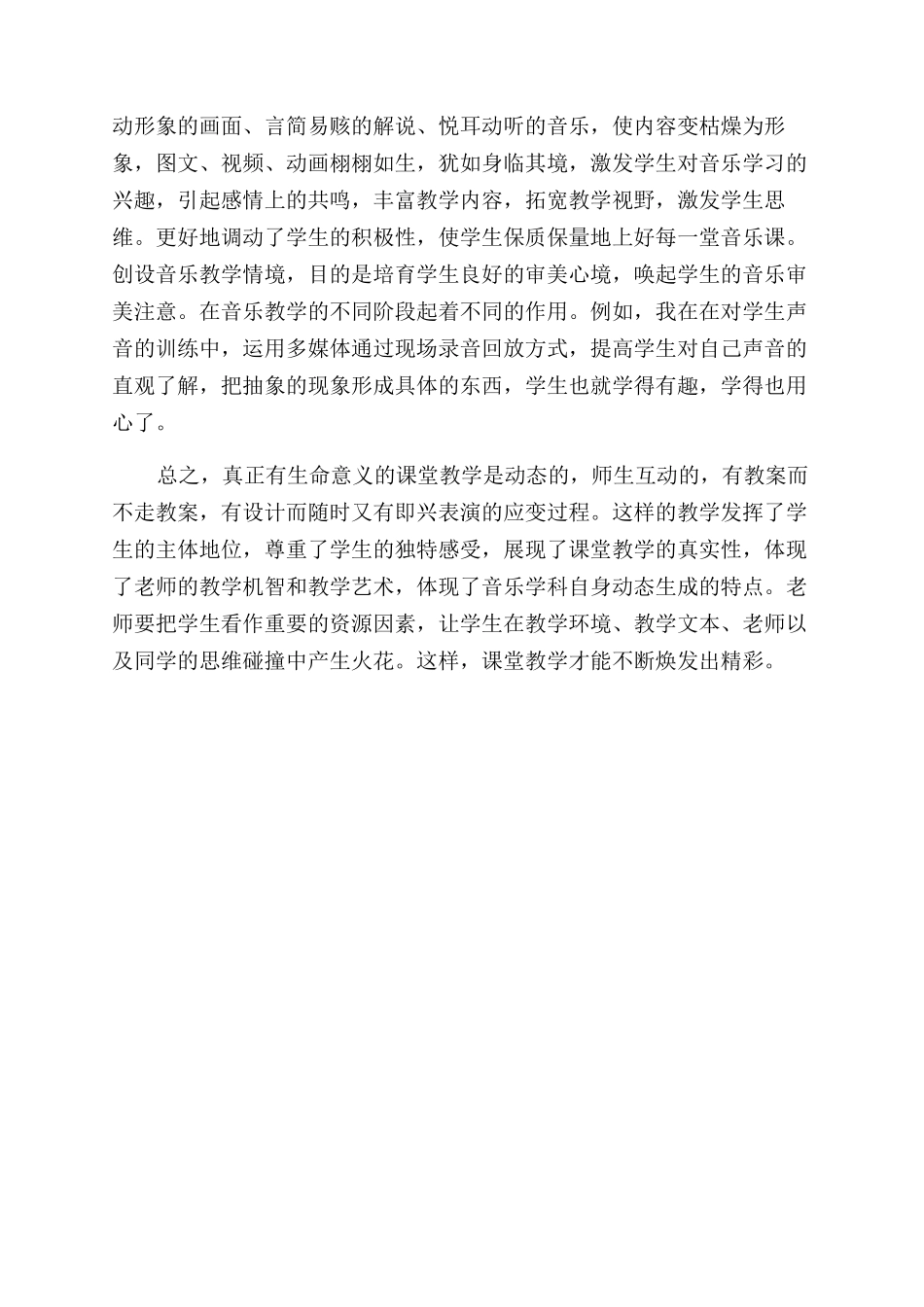 动形象的画面、言简易赅的解说、悦耳动听的音乐，使内容变枯燥为形象，图文、视频、动画栩栩如生，犹如身临其境，激发学生对音乐学习的兴趣，引起感情上的共鸣，丰富教学内容，拓宽教学视野，激发学生思维。更好地调动了学生的积极性，使学生保质保量地上好每一堂音乐课。创设音乐教学情境，目的是培育学生良好的审美心境，唤起学生的音乐审美注意。在音乐教学的不同阶段起着不同的作用。例如，我在在对学生声音的训练中，运用多媒体通过现场录音回放方式，提高学生对自己声音的直观了解，把抽象的现象形成具体的东西，学生也就学得有趣，学得也用心了。

总之，真正有生命意义的课堂教学是动态的，师生互动的，有教案而不走教案，有设计而随时又有即兴表演的应变过程。这样的教学发挥了学生的主体地位，尊重了学生的独特感受，展现了课堂教学的真实性，体现了老师的教学机智和教学艺术，体现了音乐学科自身动态生成的特点。老师要把学生看作重要的资源因素，让学生在教学环境、教学文本、老师以及同学的思维碰撞中产生火花。这样，课堂教学才能不断焕发出精彩。